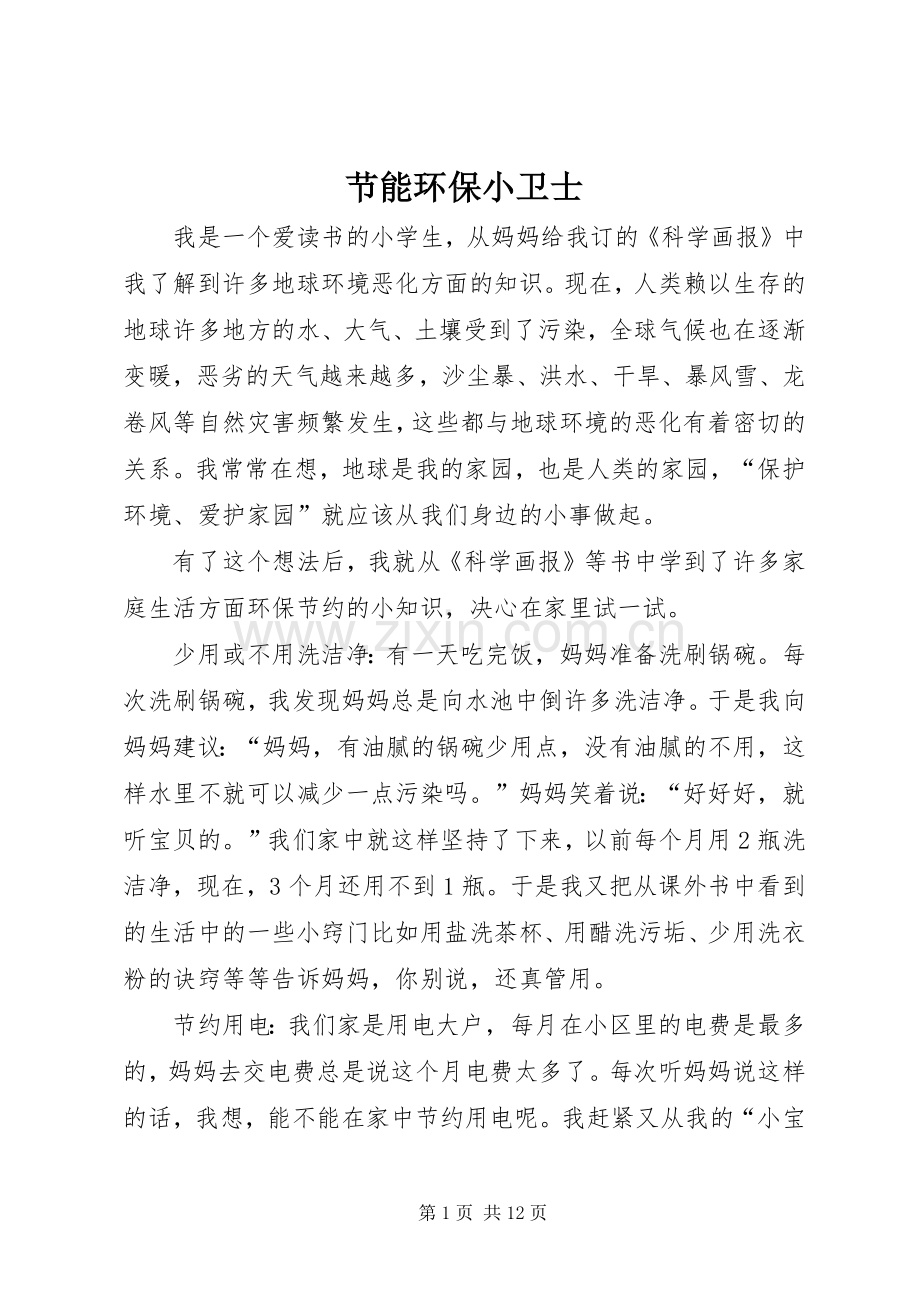 节能环保小卫士

我是一个爱读书的小学生，从妈妈给我订的《科学画报》中我了解到许多地球环境恶化方面的知识。现在，人类赖以生存的地球许多地方的水、大气、土壤受到了污染，全球气候也在逐渐变暖，恶劣的天气越来越多，沙尘暴、洪水、干旱、暴风雪、龙卷风等自然灾害频繁发生，这些都与地球环境的恶化有着密切的关系。我常常在想，地球是我的家园，也是人类的家园，“保护环境、爱护家园”就应该从我们身边的小事做起。

有了这个想法后，我就从《科学画报》等书中学到了许多家庭生活方面环保节约的小知识，决心在家里试一试。

少用或不用洗洁净：有一天吃完饭，妈妈准备洗刷锅碗。每次洗刷锅碗，我发现妈妈总是向水池中倒许多洗洁净。于是我向妈妈建议：“妈妈，有油腻的锅碗少用点，没有油腻的不用，这样水里不就可以减少一点污染吗。”妈妈笑着说：“好好好，就听宝贝的。”我们家中就这样坚持了下来，以前每个月用2瓶洗洁净，现在，3个月还用不到1瓶。于是我又把从课外书中看到的生活中的一些小窍门比如用盐洗茶杯、用醋洗污垢、少用洗衣粉的诀窍等等告诉妈妈，你别说，还真管用。

节约用电：我们家是用电大户，每月在小区里的电费是最多的，妈妈去交电费总是说这个月电费太多了。每次听妈妈说这样的话，我想，能不能在家中节约用电呢。我赶紧又从我的“小宝

第1页 共12页

www.zixin.com.cn